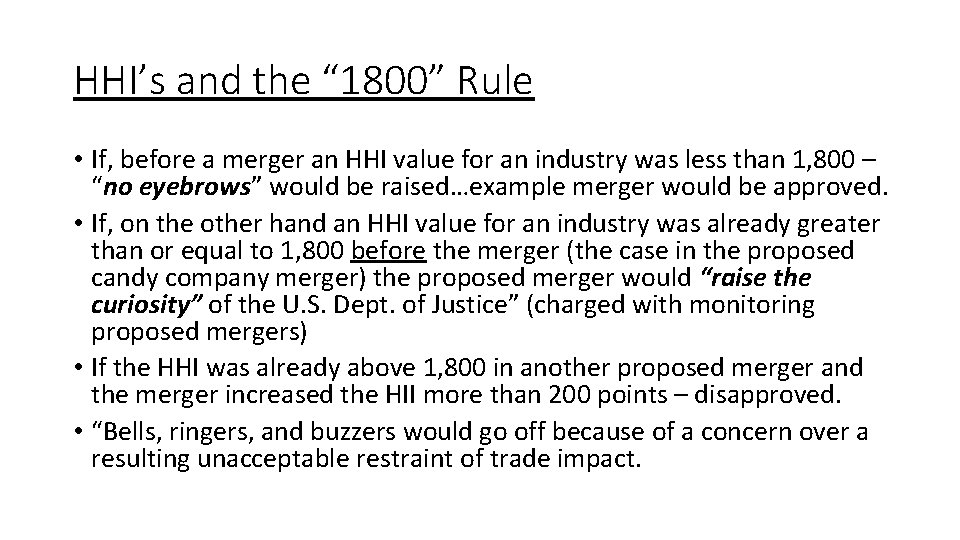 HHI's and the "1800" Rule

• If, before a merger an HHI value for an industry was less than 1,800 – "no eyebrows" would be raised…example merger would be approved.
• If, on the other hand an HHI value for an industry was already greater than or equal to 1,800 before the merger (the case in the proposed candy company merger) the proposed merger would "raise the curiosity" of the U.S. Dept. of Justice" (charged with monitoring proposed mergers)
• If the HHI was already above 1,800 in another proposed merger and the merger increased the HII more than 200 points – disapproved.
• "Bells, ringers, and buzzers would go off because of a concern over a resulting unacceptable restraint of trade impact.